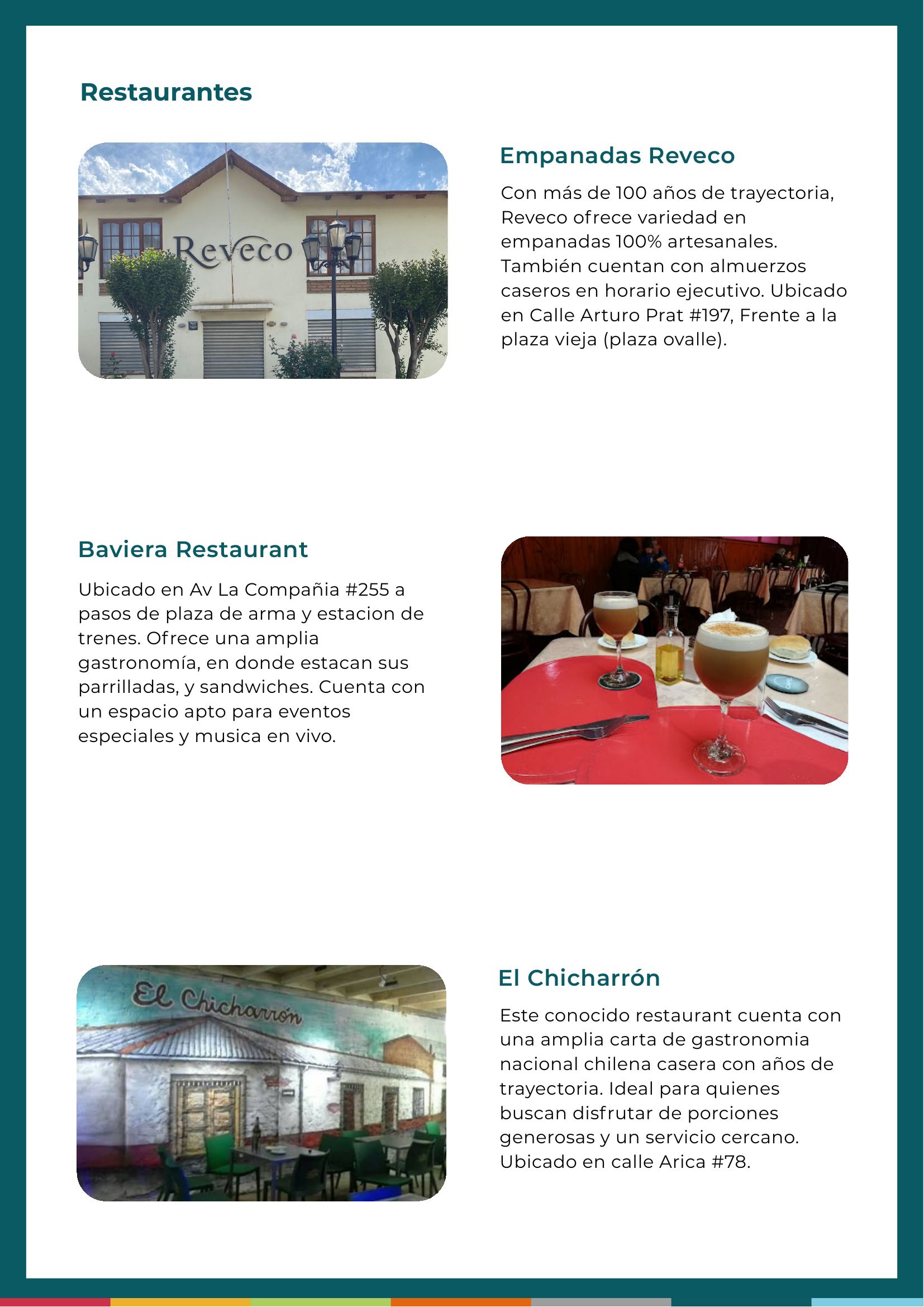 Restaurantes

Reveco

Empanadas Reveco

Con más de 100 años de trayectoria, Reveco ofrece variedad en empanadas 100% artesanales. También cuentan con almuerzos caseros en horario ejecutivo. Ubicado en Calle Arturo Prat #197, Frente a la plaza vieja (plaza ovalle).

Baviera Restaurant

Ubicado en Av La Compañia #255 a pasos de plaza de arma y estacion de trenes. Ofrece una amplia gastronomía, en donde estacan sus parrilladas, y sandwiches. Cuenta con un espacio apto para eventos especiales y musica en vivo.

El Chicharrón

El Chicharrón

Este conocido restaurant cuenta con una amplia carta de gastronomia nacional chilena casera con años de trayectoria. Ideal para quienes buscan disfrutar de porciones generosas y un servicio cercano. Ubicado en calle Arica #78.